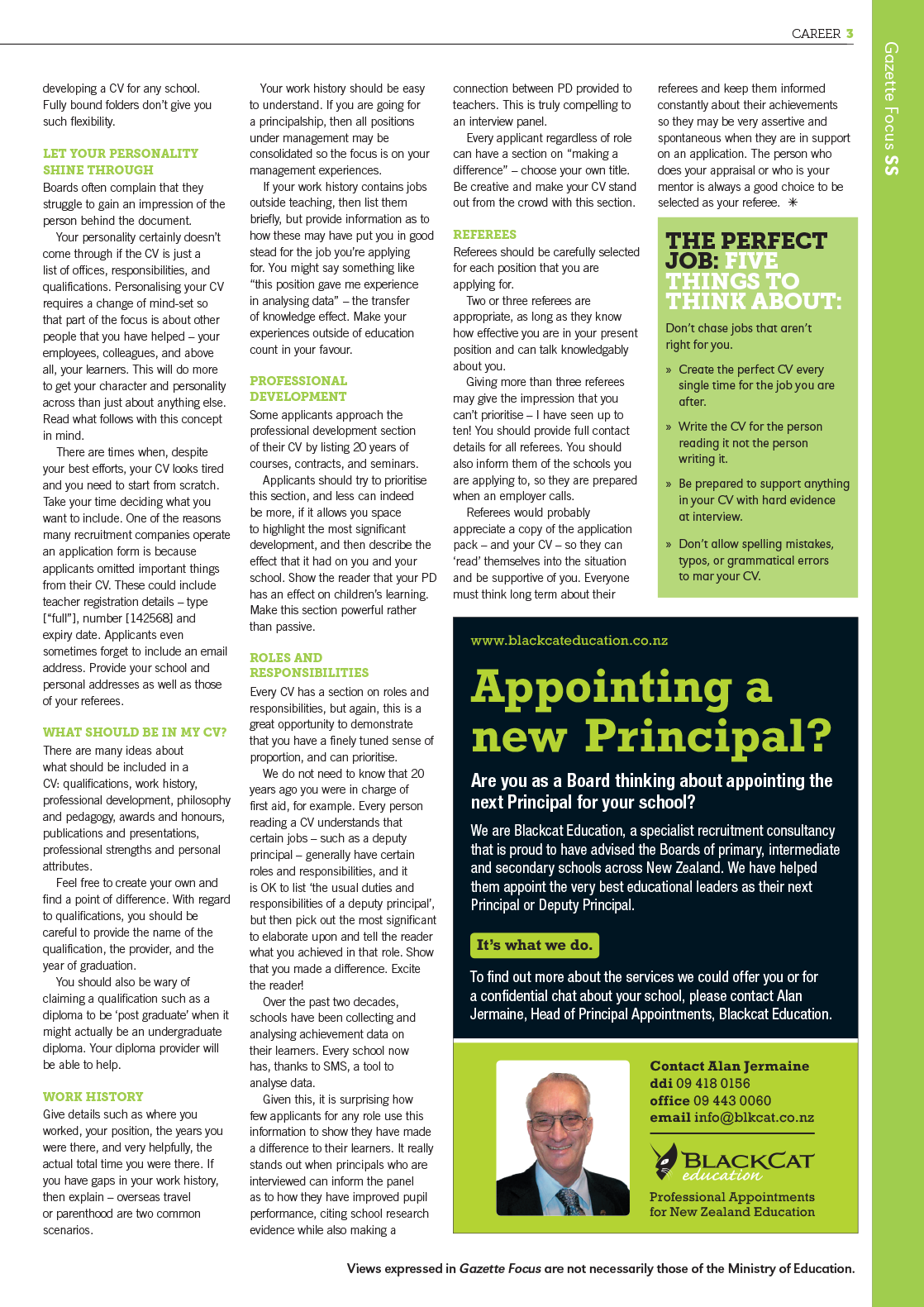 CAREER 3

Gazette Focus SS

developing a CV for any school. Fully bound folders don't give you such flexibility.

LET YOUR PERSONALITY SHINE THROUGH

Boards often complain that they struggle to gain an impression of the person behind the document.

Your personality certainly doesn't come through if the CV is just a list of offices, responsibilities, and qualifications. Personalising your CV requires a change of mind-set so that part of the focus is about other people that you have helped – your employees, colleagues, and above all, your learners. This will do more to get your character and personality across than just about anything else. Read what follows with this concept in mind.

There are times when, despite your best efforts, your CV looks tired and you need to start from scratch. Take your time deciding what you want to include. One of the reasons many recruitment companies operate an application form is because applicants omitted important things from their CV. These could include teacher registration details – type ["full"], number [142568] and expiry date. Applicants even sometimes forget to include an email address. Provide your school and personal addresses as well as those of your referees.

WHAT SHOULD BE IN MY CV?

There are many ideas about what should be included in a CV: qualifications, work history, professional development, philosophy and pedagogy, awards and honours, publications and presentations, professional strengths and personal attributes.

Feel free to create your own and find a point of difference. With regard to qualifications, you should be careful to provide the name of the qualification, the provider, and the year of graduation.

You should also be wary of claiming a qualification such as a diploma to be 'post graduate' when it might actually be an undergraduate diploma. Your diploma provider will be able to help.

WORK HISTORY

Give details such as where you worked, your position, the years you were there, and very helpfully, the actual total time you were there. If you have gaps in your work history, then explain – overseas travel or parenthood are two common scenarios.

Your work history should be easy to understand. If you are going for a principalship, then all positions under management may be consolidated so the focus is on your management experiences.

If your work history contains jobs outside teaching, then list them briefly, but provide information as to how these may have put you in good stead for the job you're applying for. You might say something like "this position gave me experience in analysing data" – the transfer of knowledge effect. Make your experiences outside of education count in your favour.

PROFESSIONAL DEVELOPMENT

Some applicants approach the professional development section of their CV by listing 20 years of courses, contracts, and seminars.

Applicants should try to prioritise this section, and less can indeed be more, if it allows you space to highlight the most significant development, and then describe the effect that it had on you and your school. Show the reader that your PD has an effect on children's learning. Make this section powerful rather than passive.

ROLES AND RESPONSIBILITIES

Every CV has a section on roles and responsibilities, but again, this is a great opportunity to demonstrate that you have a finely tuned sense of proportion, and can prioritise.

We do not need to know that 20 years ago you were in charge of first aid, for example. Every person reading a CV understands that certain jobs – such as a deputy principal – generally have certain roles and responsibilities, and it is OK to list 'the usual duties and responsibilities of a deputy principal', but then pick out the most significant to elaborate upon and tell the reader what you achieved in that role. Show that you made a difference. Excite the reader!

Over the past two decades, schools have been collecting and analysing achievement data on their learners. Every school now has, thanks to SMS, a tool to analyse data.

Given this, it is surprising how few applicants for any role use this information to show they have made a difference to their learners. It really stands out when principals who are interviewed can inform the panel as to how they have improved pupil performance, citing school research evidence while also making a connection between PD provided to teachers. This is truly compelling to an interview panel.

Every applicant regardless of role can have a section on "making a difference" – choose your own title. Be creative and make your CV stand out from the crowd with this section.

REFEREES

Referees should be carefully selected for each position that you are applying for.

Two or three referees are appropriate, as long as they know how effective you are in your present position and can talk knowledgably about you.

Giving more than three referees may give the impression that you can't prioritise – I have seen up to ten! You should provide full contact details for all referees. You should also inform them of the schools you are applying to, so they are prepared when an employer calls.

Referees would probably appreciate a copy of the application pack – and your CV – so they can 'read' themselves into the situation and be supportive of you. Everyone must think long term about their referees and keep them informed constantly about their achievements so they may be very assertive and spontaneous when they are in support on an application. The person who does your appraisal or who is your mentor is always a good choice to be selected as your referee. ✳

THE PERFECT JOB: FIVE THINGS TO THINK ABOUT:

Don't chase jobs that aren't right for you.

» Create the perfect CV every single time for the job you are after.

» Write the CV for the person reading it not the person writing it.

» Be prepared to support anything in your CV with hard evidence at interview.

» Don't allow spelling mistakes, typos, or grammatical errors to mar your CV.

www.blackcateducation.co.nz

Appointing a new Principal?

Are you as a Board thinking about appointing the next Principal for your school?

We are Blackcat Education, a specialist recruitment consultancy that is proud to have advised the Boards of primary, intermediate and secondary schools across New Zealand. We have helped them appoint the very best educational leaders as their next Principal or Deputy Principal.

It's what we do.

To find out more about the services we could offer you or for a confidential chat about your school, please contact Alan Jermaine, Head of Principal Appointments, Blackcat Education.

Contact Alan Jermaine
ddi 09 418 0156
office 09 443 0060
email info@blkcat.co.nz

BLACKCAT education

Professional Appointments for New Zealand Education

Views expressed in Gazette Focus are not necessarily those of the Ministry of Education.